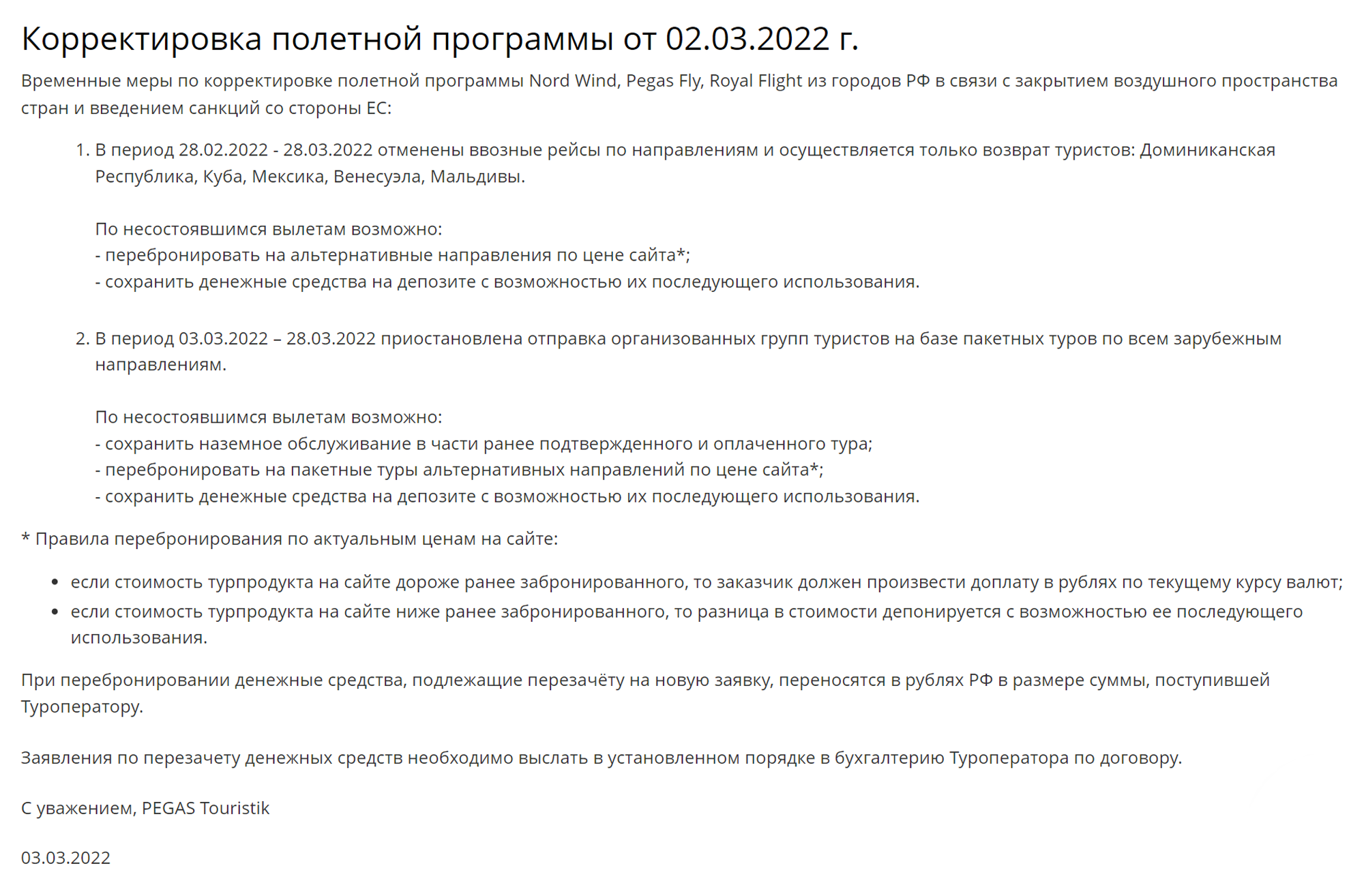 Корректировка полетной программы от 02.03.2022 г.

Временные меры по корректировке полетной программы Nord Wind, Pegas Fly, Royal Flight из городов РФ в связи с закрытием воздушного пространства стран и введением санкций со стороны ЕС:

1. В период 28.02.2022 - 28.03.2022 отменены ввозные рейсы по направлениям и осуществляется только возврат туристов: Доминиканская Республика, Куба, Мексика, Венесуэла, Мальдивы.

По несостоявшимся вылетам возможно:
- перебронировать на альтернативные направления по цене сайта*;
- сохранить денежные средства на депозите с возможностью их последующего использования.

2. В период 03.03.2022 – 28.03.2022 приостановлена отправка организованных групп туристов на базе пакетных туров по всем зарубежным направлениям.

По несостоявшимся вылетам возможно:
- сохранить наземное обслуживание в части ранее подтвержденного и оплаченного тура;
- перебронировать на пакетные туры альтернативных направлений по цене сайта*;
- сохранить денежные средства на депозите с возможностью их последующего использования.

* Правила перебронирования по актуальным ценам на сайте:

• если стоимость турпродукта на сайте дороже ранее забронированного, то заказчик должен произвести доплату в рублях по текущему курсу валют;
• если стоимость турпродукта на сайте ниже ранее забронированного, то разница в стоимости депонируется с возможностью ее последующего использования.

При перебронировании денежные средства, подлежащие перезачёту на новую заявку, переносятся в рублях РФ в размере суммы, поступившей Туроператору.

Заявления по перезачету денежных средств необходимо выслать в установленном порядке в бухгалтерию Туроператора по договору.

С уважением, PEGAS Touristik

03.03.2022